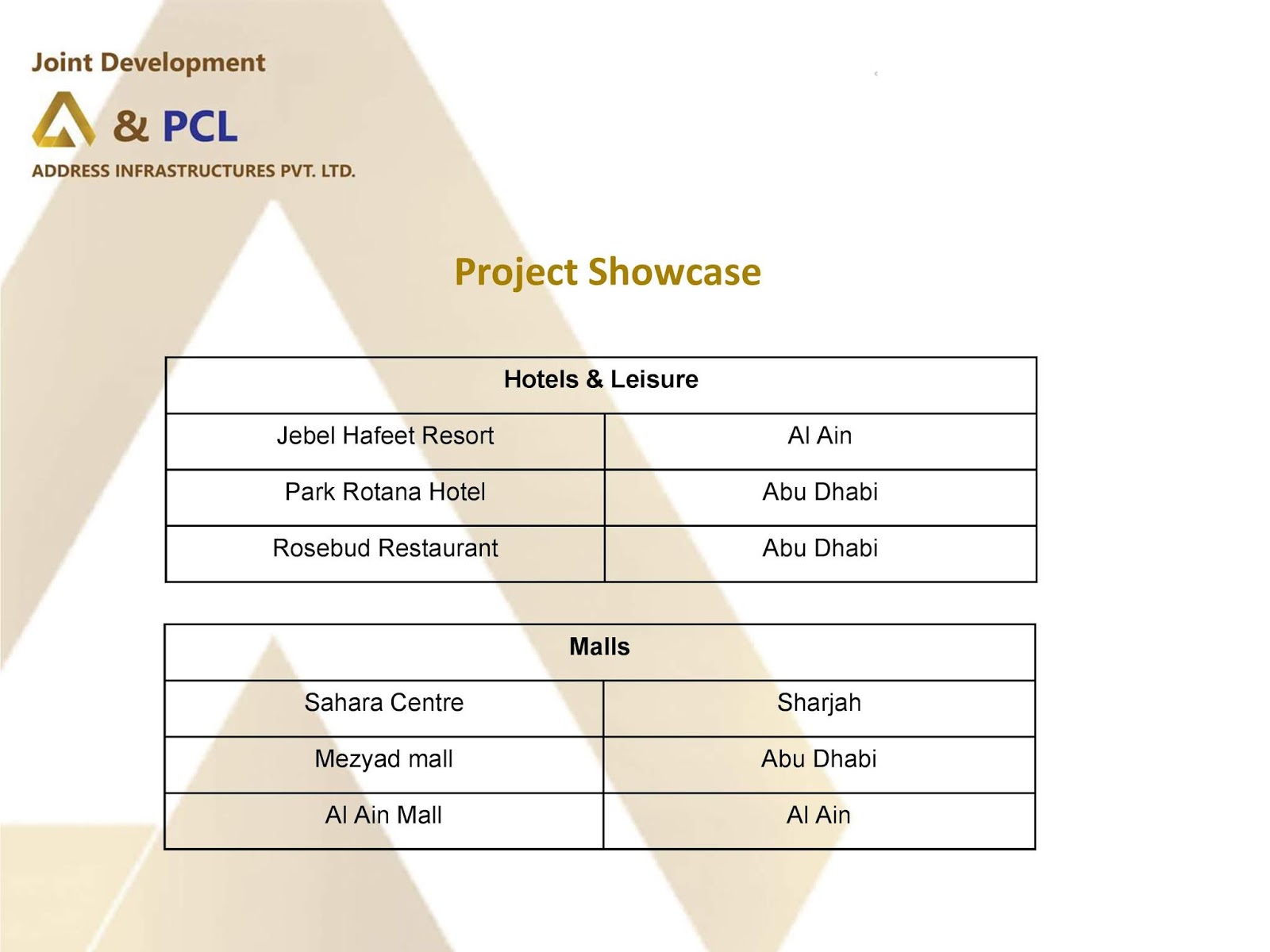 Joint Development

& PCL

ADDRESS INFRASTRUCTURES PVT. LTD.

Project Showcase

| Hotels & Leisure | |
|---|---|
| Jebel Hafeet Resort | Al Ain |
| Park Rotana Hotel | Abu Dhabi |
| Rosebud Restaurant | Abu Dhabi |

| Malls | |
|---|---|
| Sahara Centre | Sharjah |
| Mezyad mall | Abu Dhabi |
| Al Ain Mall | Al Ain |